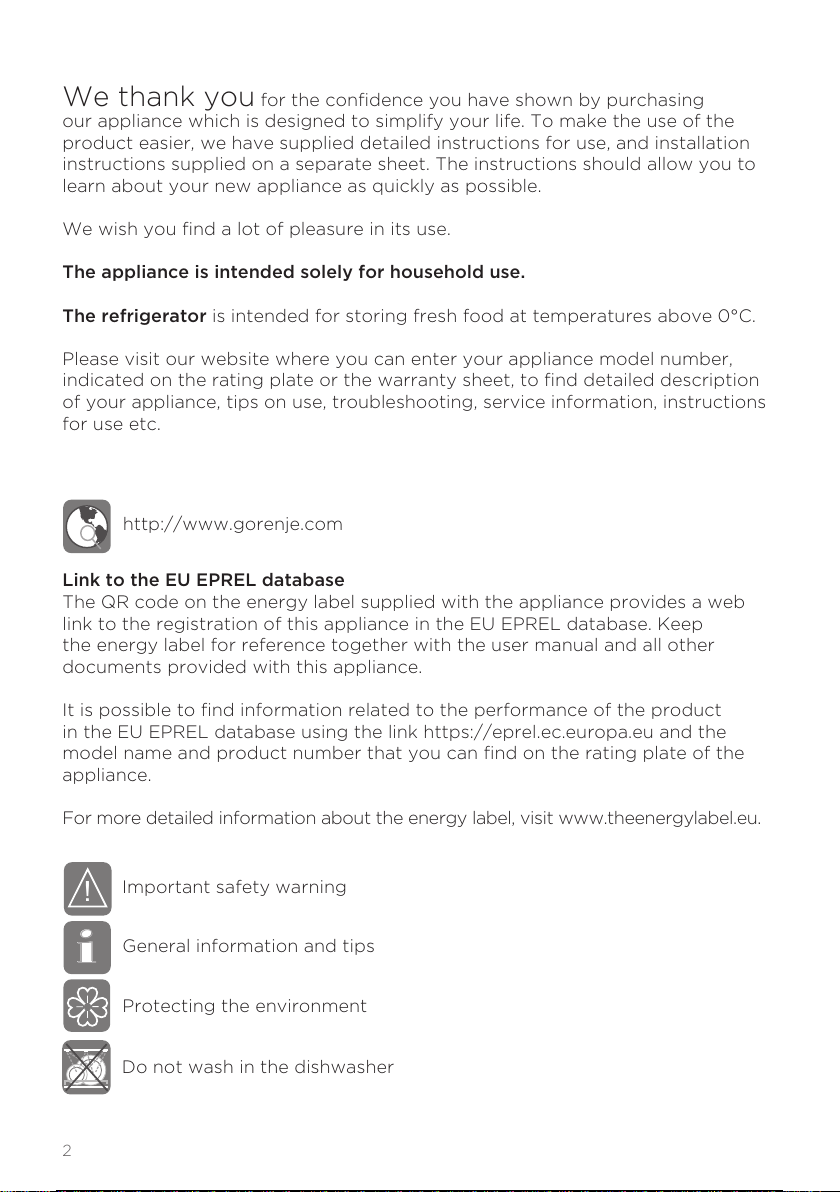 We thank you for the confidence you have shown by purchasing our appliance which is designed to simplify your life. To make the use of the product easier, we have supplied detailed instructions for use, and installation instructions supplied on a separate sheet. The instructions should allow you to learn about your new appliance as quickly as possible.

We wish you find a lot of pleasure in its use.

The appliance is intended solely for household use.

The refrigerator is intended for storing fresh food at temperatures above 0°C.

Please visit our website where you can enter your appliance model number, indicated on the rating plate or the warranty sheet, to find detailed description of your appliance, tips on use, troubleshooting, service information, instructions for use etc.

http://www.gorenje.com

Link to the EU EPREL database
The QR code on the energy label supplied with the appliance provides a web link to the registration of this appliance in the EU EPREL database. Keep the energy label for reference together with the user manual and all other documents provided with this appliance.

It is possible to find information related to the performance of the product in the EU EPREL database using the link https://eprel.ec.europa.eu and the model name and product number that you can find on the rating plate of the appliance.

For more detailed information about the energy label, visit www.theenergylabel.eu.

Important safety warning

General information and tips

Protecting the environment

Do not wash in the dishwasher

2